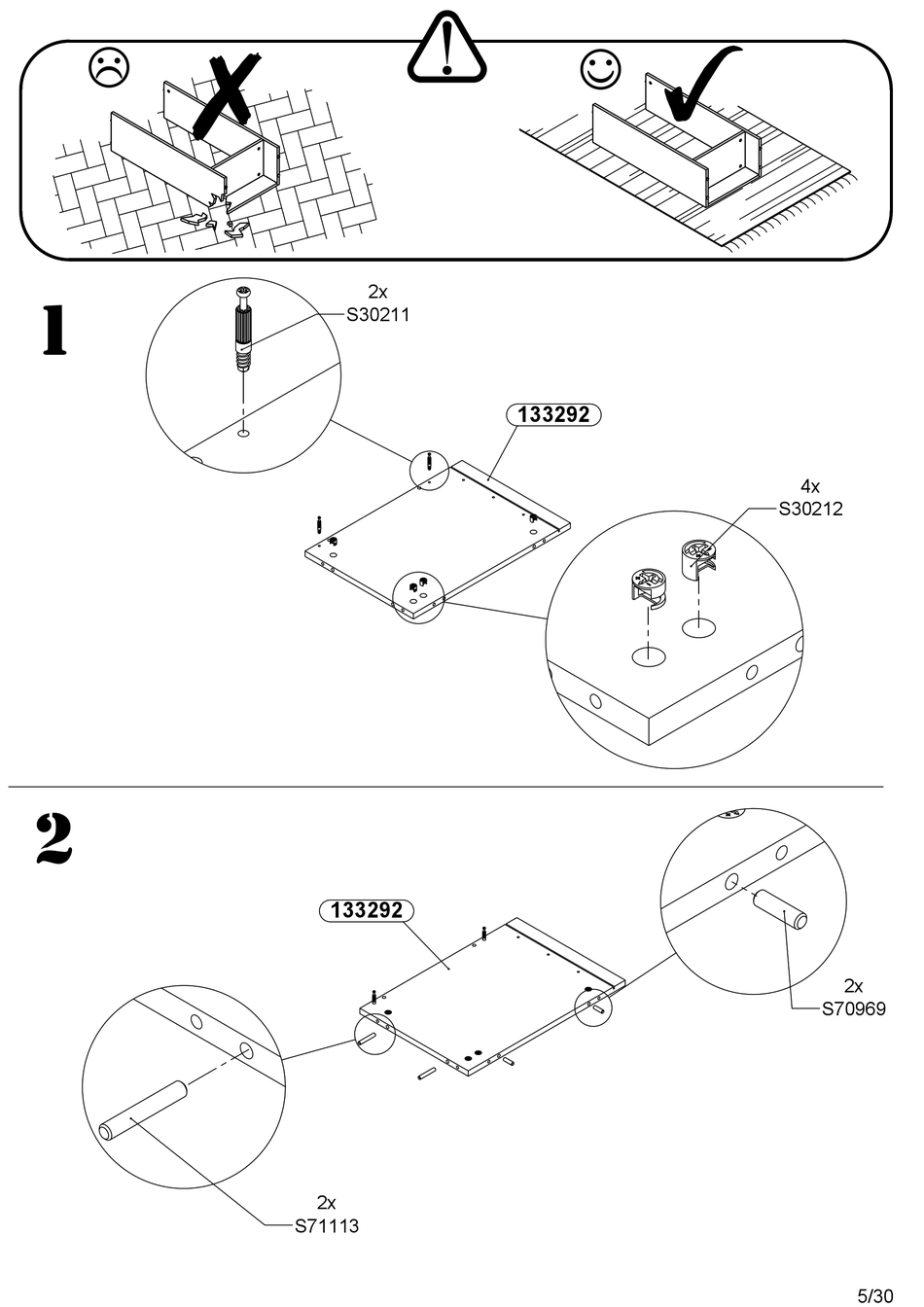 1

2x
S30211

133292

4x
S30212

2

133292

2x
S70969

2x
S71113

5/30